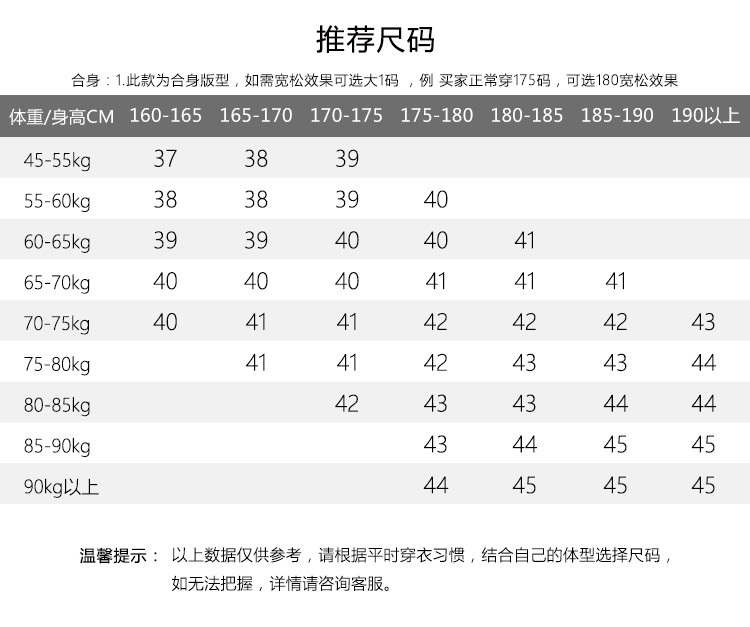 推荐尺码

合身：1.此款为合身版型，如需宽松效果可选大1码 ，例 买家正常穿175码，可选180宽松效果

| 体重/身高CM | 160-165 | 165-170 | 170-175 | 175-180 | 180-185 | 185-190 | 190以上 |
|---|---|---|---|---|---|---|---|
| 45-55kg | 37 | 38 | 39 | | | | |
| 55-60kg | 38 | 38 | 39 | 40 | | | |
| 60-65kg | 39 | 39 | 40 | 40 | 41 | | |
| 65-70kg | 40 | 40 | 40 | 41 | 41 | 41 | |
| 70-75kg | 40 | 41 | 41 | 42 | 42 | 42 | 43 |
| 75-80kg | | 41 | 41 | 42 | 43 | 43 | 44 |
| 80-85kg | | | 42 | 43 | 43 | 44 | 44 |
| 85-90kg | | | | 43 | 44 | 45 | 45 |
| 90kg以上 | | | | 44 | 45 | 45 | 45 |

温馨提示： 以上数据仅供参考，请根据平时穿衣习惯，结合自己的体型选择尺码，如无法把握，详情请咨询客服。